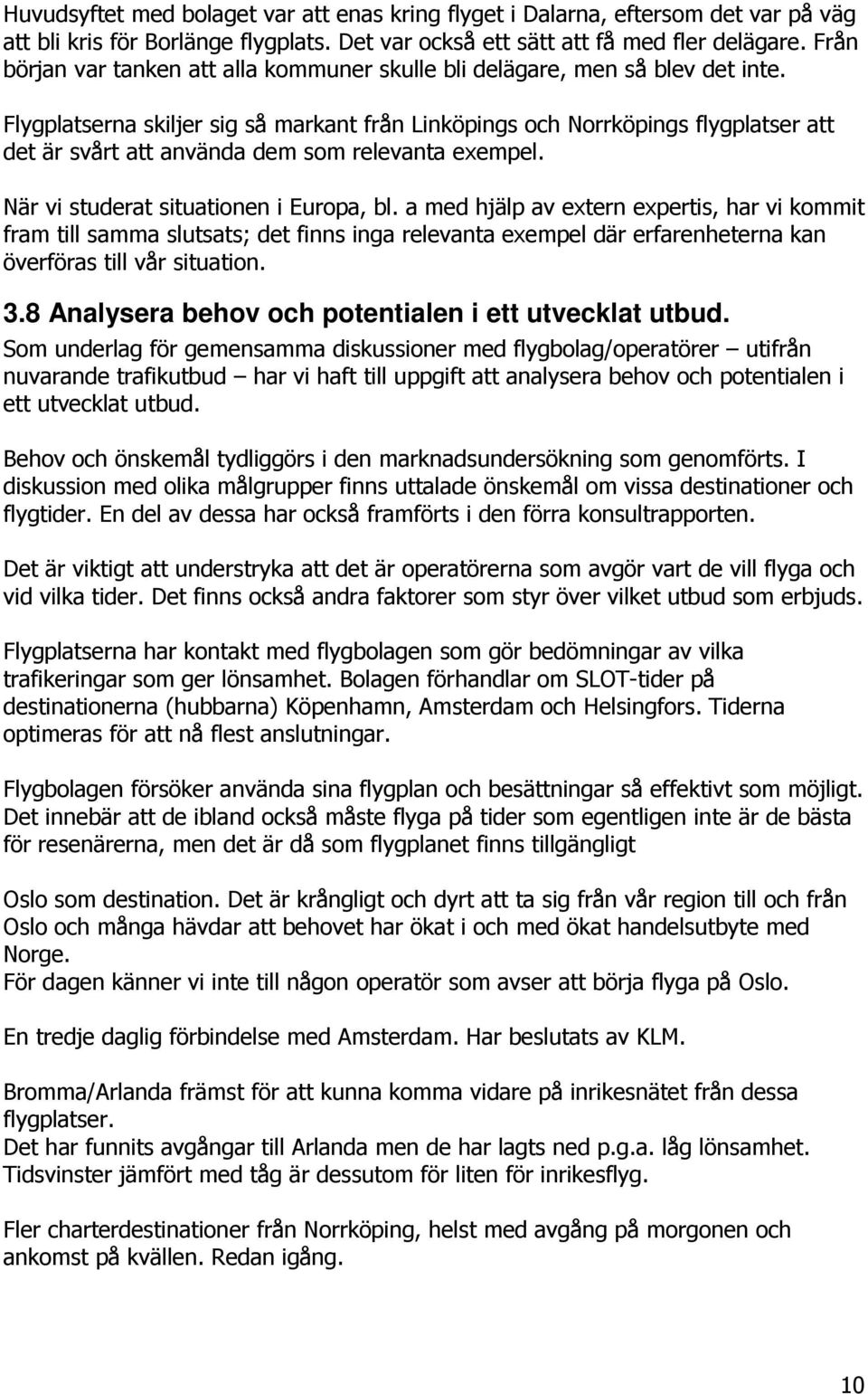 Huvudsyftet med bolaget var att enas kring flyget i Dalarna, eftersom det var på väg att bli kris för Borlänge flygplats. Det var också ett sätt att få med fler delägare. Från början var tanken att alla kommuner skulle bli delägare, men så blev det inte.

Flygplatserna skiljer sig så markant från Linköpings och Norrköpings flygplatser att det är svårt att använda dem som relevanta exempel.

När vi studerat situationen i Europa, bl. a med hjälp av extern expertis, har vi kommit fram till samma slutsats; det finns inga relevanta exempel där erfarenheterna kan överföras till vår situation.

3.8 Analysera behov och potentialen i ett utvecklat utbud.

Som underlag för gemensamma diskussioner med flygbolag/operatörer – utifrån nuvarande trafikutbud – har vi haft till uppgift att analysera behov och potentialen i ett utvecklat utbud.

Behov och önskemål tydliggörs i den marknadsundersökning som genomförts. I diskussion med olika målgrupper finns uttalade önskemål om vissa destinationer och flygtider. En del av dessa har också framförts i den förra konsultrapporten.

Det är viktigt att understryka att det är operatörerna som avgör vart de vill flyga och vid vilka tider. Det finns också andra faktorer som styr över vilket utbud som erbjuds.

Flygplatserna har kontakt med flygbolagen som gör bedömningar av vilka trafikeringar som ger lönsamhet. Bolagen förhandlar om SLOT-tider på destinationerna (hubbarna) Köpenhamn, Amsterdam och Helsingfors. Tiderna optimeras för att nå flest anslutningar.

Flygbolagen försöker använda sina flygplan och besättningar så effektivt som möjligt. Det innebär att de ibland också måste flyga på tider som egentligen inte är de bästa för resenärerna, men det är då som flygplanet finns tillgängligt

Oslo som destination. Det är krångligt och dyrt att ta sig från vår region till och från Oslo och många hävdar att behovet har ökat i och med ökat handelsutbyte med Norge.
För dagen känner vi inte till någon operatör som avser att börja flyga på Oslo.

En tredje daglig förbindelse med Amsterdam. Har beslutats av KLM.

Bromma/Arlanda främst för att kunna komma vidare på inrikesnätet från dessa flygplatser.
Det har funnits avgångar till Arlanda men de har lagts ned p.g.a. låg lönsamhet. Tidsvinster jämfört med tåg är dessutom för liten för inrikesflyg.

Fler charterdestinationer från Norrköping, helst med avgång på morgonen och ankomst på kvällen. Redan igång.

10